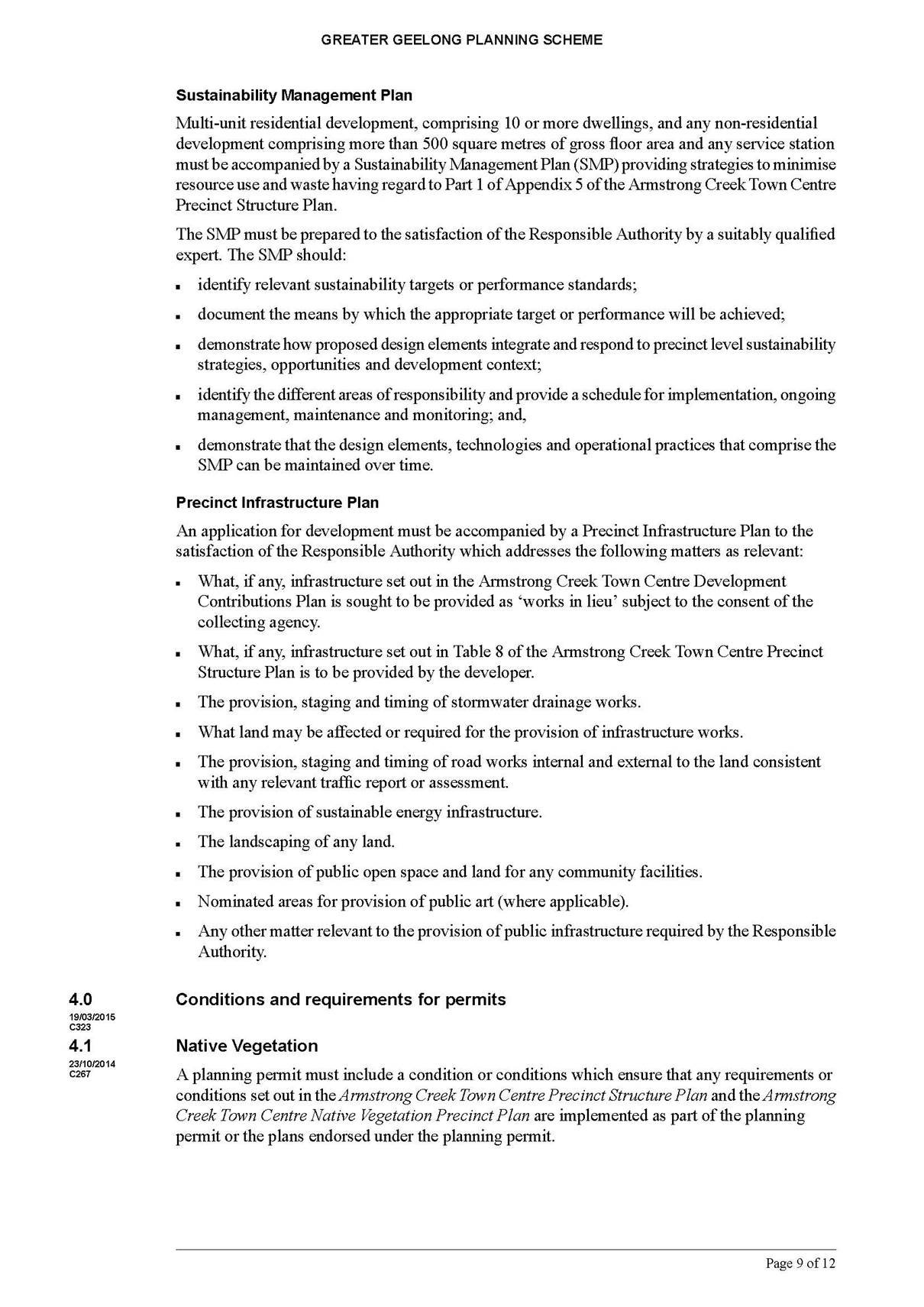 GREATER GEELONG PLANNING SCHEME

Sustainability Management Plan

Multi-unit residential development, comprising 10 or more dwellings, and any non-residential development comprising more than 500 square metres of gross floor area and any service station must be accompanied by a Sustainability Management Plan (SMP) providing strategies to minimise resource use and waste having regard to Part 1 of Appendix 5 of the Armstrong Creek Town Centre Precinct Structure Plan.

The SMP must be prepared to the satisfaction of the Responsible Authority by a suitably qualified expert. The SMP should:

• identify relevant sustainability targets or performance standards;

• document the means by which the appropriate target or performance will be achieved;

• demonstrate how proposed design elements integrate and respond to precinct level sustainability strategies, opportunities and development context;

• identify the different areas of responsibility and provide a schedule for implementation, ongoing management, maintenance and monitoring; and,

• demonstrate that the design elements, technologies and operational practices that comprise the SMP can be maintained over time.

Precinct Infrastructure Plan

An application for development must be accompanied by a Precinct Infrastructure Plan to the satisfaction of the Responsible Authority which addresses the following matters as relevant:

• What, if any, infrastructure set out in the Armstrong Creek Town Centre Development Contributions Plan is sought to be provided as 'works in lieu' subject to the consent of the collecting agency.

• What, if any, infrastructure set out in Table 8 of the Armstrong Creek Town Centre Precinct Structure Plan is to be provided by the developer.

• The provision, staging and timing of stormwater drainage works.

• What land may be affected or required for the provision of infrastructure works.

• The provision, staging and timing of road works internal and external to the land consistent with any relevant traffic report or assessment.

• The provision of sustainable energy infrastructure.

• The landscaping of any land.

• The provision of public open space and land for any community facilities.

• Nominated areas for provision of public art (where applicable).

• Any other matter relevant to the provision of public infrastructure required by the Responsible Authority.

4.0
19/03/2015
C323

Conditions and requirements for permits

4.1
23/10/2014
C267

Native Vegetation

A planning permit must include a condition or conditions which ensure that any requirements or conditions set out in the Armstrong Creek Town Centre Precinct Structure Plan and the Armstrong Creek Town Centre Native Vegetation Precinct Plan are implemented as part of the planning permit or the plans endorsed under the planning permit.

Page 9 of 12